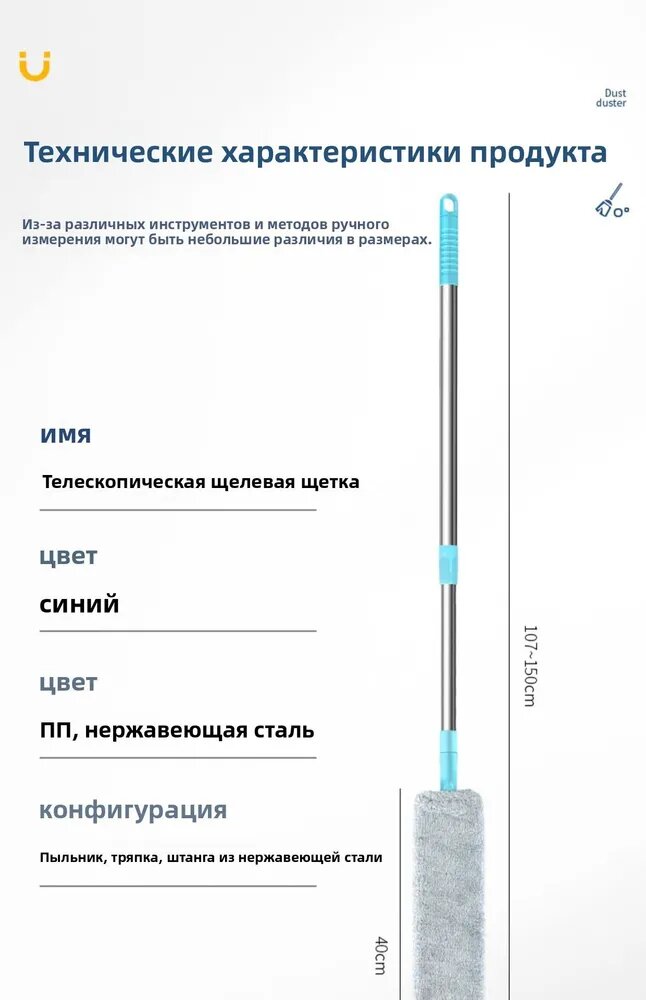 Dust
duster

Технические характеристики продукта

Из-за различных инструментов и методов ручного измерения могут быть небольшие различия в размерах.

имя

Телескопическая щелевая щетка

цвет

синий

цвет

ПП, нержавеющая сталь

конфигурация

Пыльник, тряпка, штанга из нержавеющей стали

107~150cm

40cm